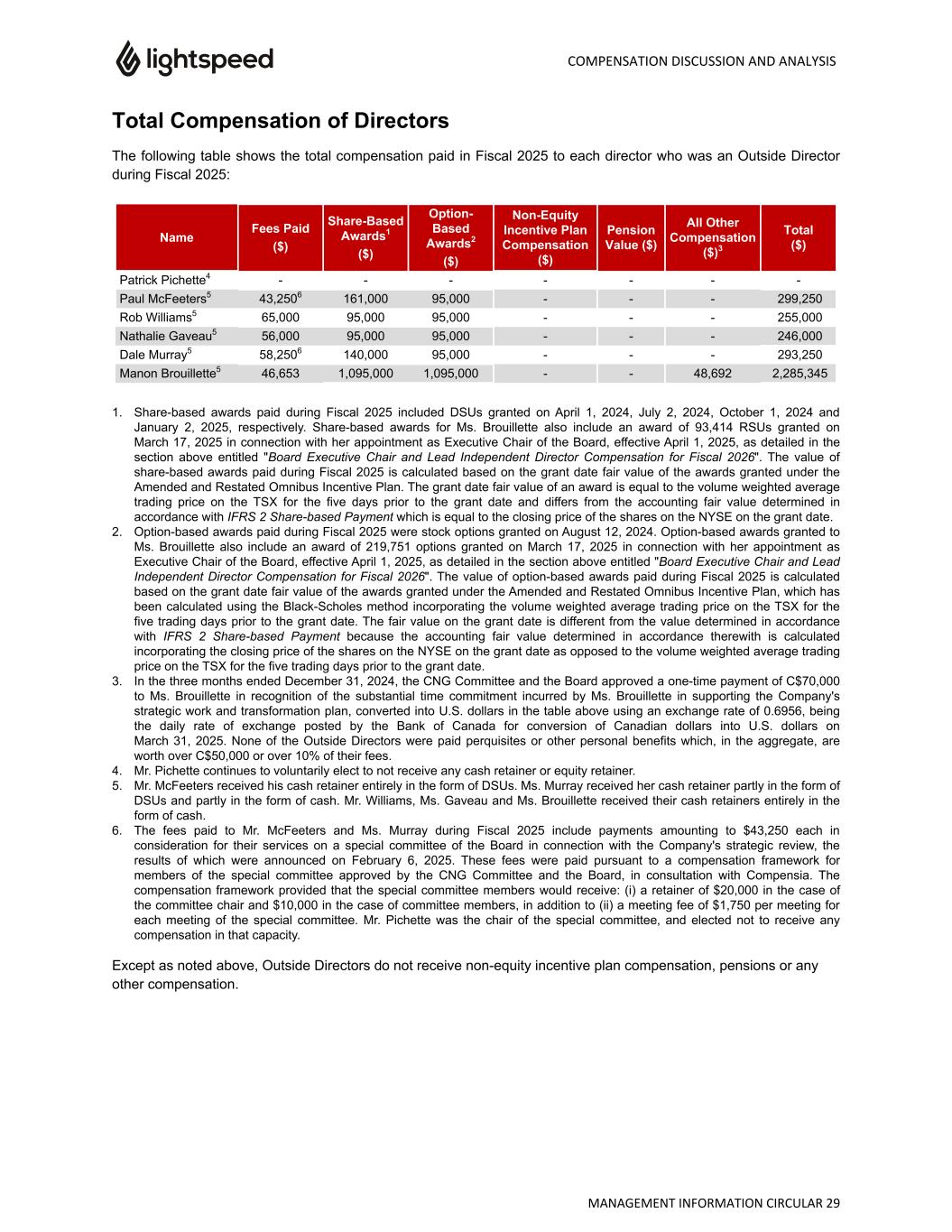 lightspeed

COMPENSATION DISCUSSION AND ANALYSIS

Total Compensation of Directors

The following table shows the total compensation paid in Fiscal 2025 to each director who was an Outside Director during Fiscal 2025:

| Name | Fees Paid ($) | Share-Based Awards$^1$ ($) | Option-Based Awards$^2$ ($) | Non-Equity Incentive Plan Compensation ($) | Pension Value ($) | All Other Compensation ($)$^3$ | Total ($) |
|---|---|---|---|---|---|---|---|
| Patrick Pichette$^4$ | - | - | - | - | - | - | - |
| Paul McFeeters$^5$ | 43,250$^6$ | 161,000 | 95,000 | - | - | - | 299,250 |
| Rob Williams$^5$ | 65,000 | 95,000 | 95,000 | - | - | - | 255,000 |
| Nathalie Gaveau$^5$ | 56,000 | 95,000 | 95,000 | - | - | - | 246,000 |
| Dale Murray$^5$ | 58,250$^6$ | 140,000 | 95,000 | - | - | - | 293,250 |
| Manon Brouillette$^5$ | 46,653 | 1,095,000 | 1,095,000 | - | - | 48,692 | 2,285,345 |

1. Share-based awards paid during Fiscal 2025 included DSUs granted on April 1, 2024, July 2, 2024, October 1, 2024 and January 2, 2025, respectively. Share-based awards for Ms. Brouillette also include an award of 93,414 RSUs granted on March 17, 2025 in connection with her appointment as Executive Chair of the Board, effective April 1, 2025, as detailed in the section above entitled "Board Executive Chair and Lead Independent Director Compensation for Fiscal 2026". The value of share-based awards paid during Fiscal 2025 is calculated based on the grant date fair value of the awards granted under the Amended and Restated Omnibus Incentive Plan. The grant date fair value of an award is equal to the volume weighted average trading price on the TSX for the five days prior to the grant date and differs from the accounting fair value determined in accordance with IFRS 2 Share-based Payment which is equal to the closing price of the shares on the NYSE on the grant date.
2. Option-based awards paid during Fiscal 2025 were stock options granted on August 12, 2024. Option-based awards granted to Ms. Brouillette also include an award of 219,751 options granted on March 17, 2025 in connection with her appointment as Executive Chair of the Board, effective April 1, 2025, as detailed in the section above entitled "Board Executive Chair and Lead Independent Director Compensation for Fiscal 2026". The value of option-based awards paid during Fiscal 2025 is calculated based on the grant date fair value of the awards granted under the Amended and Restated Omnibus Incentive Plan, which has been calculated using the Black-Scholes method incorporating the volume weighted average trading price on the TSX for the five trading days prior to the grant date. The fair value on the grant date is different from the value determined in accordance with IFRS 2 Share-based Payment because the accounting fair value determined in accordance therewith is calculated incorporating the closing price of the shares on the NYSE on the grant date as opposed to the volume weighted average trading price on the TSX for the five trading days prior to the grant date.
3. In the three months ended December 31, 2024, the CNG Committee and the Board approved a one-time payment of C$70,000 to Ms. Brouillette in recognition of the substantial time commitment incurred by Ms. Brouillette in supporting the Company's strategic work and transformation plan, converted into U.S. dollars in the table above using an exchange rate of 0.6956, being the daily rate of exchange posted by the Bank of Canada for conversion of Canadian dollars into U.S. dollars on March 31, 2025. None of the Outside Directors were paid perquisites or other personal benefits which, in the aggregate, are worth over C$50,000 or over 10% of their fees.
4. Mr. Pichette continues to voluntarily elect to not receive any cash retainer or equity retainer.
5. Mr. McFeeters received his cash retainer entirely in the form of DSUs. Ms. Murray received her cash retainer partly in the form of DSUs and partly in the form of cash. Mr. Williams, Ms. Gaveau and Ms. Brouillette received their cash retainers entirely in the form of cash.
6. The fees paid to Mr. McFeeters and Ms. Murray during Fiscal 2025 include payments amounting to $43,250 each in consideration for their services on a special committee of the Board in connection with the Company's strategic review, the results of which were announced on February 6, 2025. These fees were paid pursuant to a compensation framework for members of the special committee approved by the CNG Committee and the Board, in consultation with Compensia. The compensation framework provided that the special committee members would receive: (i) a retainer of $20,000 in the case of the committee chair and $10,000 in the case of committee members, in addition to (ii) a meeting fee of $1,750 per meeting for each meeting of the special committee. Mr. Pichette was the chair of the special committee, and elected not to receive any compensation in that capacity.

Except as noted above, Outside Directors do not receive non-equity incentive plan compensation, pensions or any other compensation.

MANAGEMENT INFORMATION CIRCULAR 29